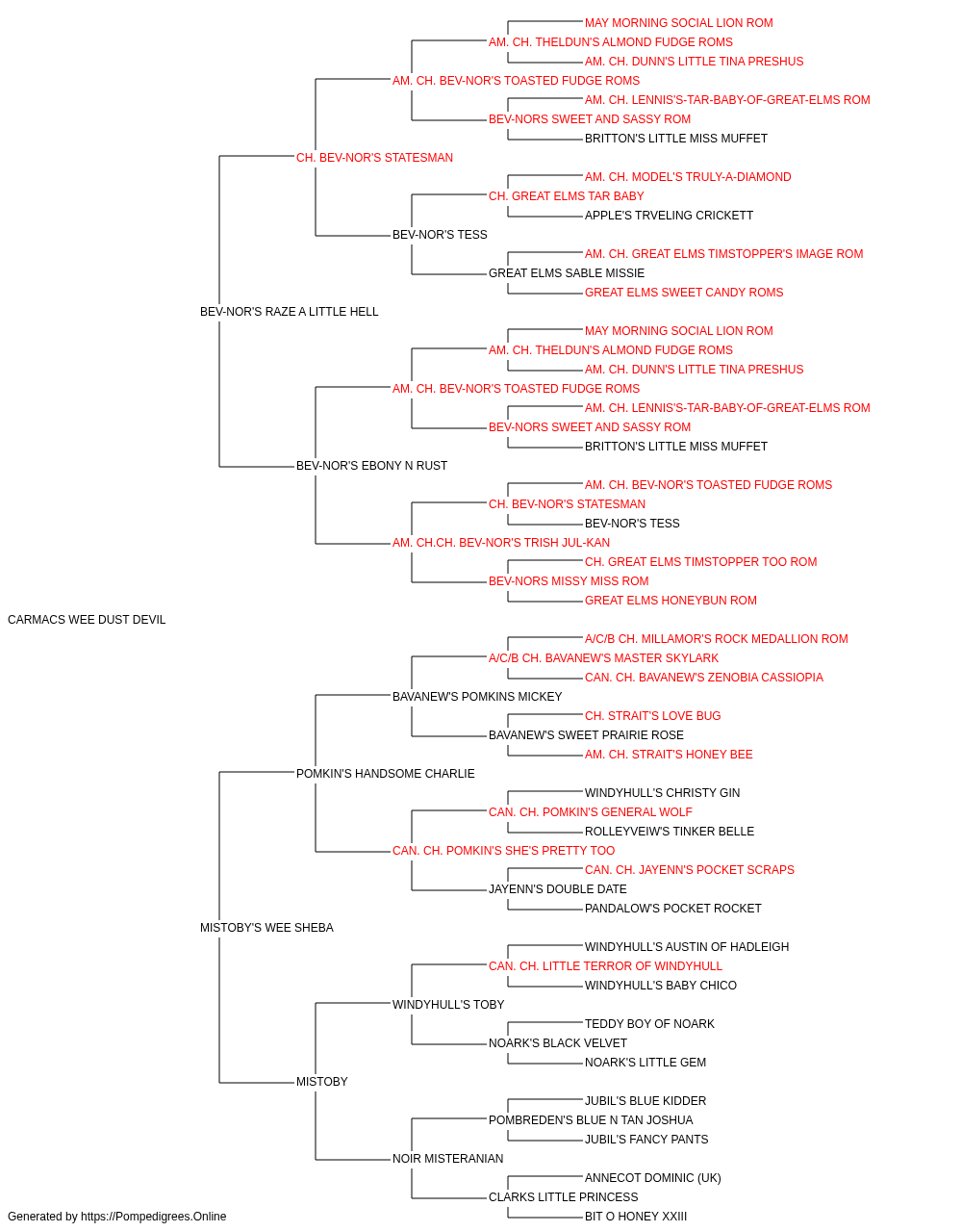 MAY MORNING SOCIAL LION ROM
AM. CH. THELDUN'S ALMOND FUDGE ROMS
AM. CH. DUNN'S LITTLE TINA PRESHUS
AM. CH. BEV-NOR'S TOASTED FUDGE ROMS
AM. CH. LENNIS'S-TAR-BABY-OF-GREAT-ELMS ROM
BEV-NORS SWEET AND SASSY ROM
BRITTON'S LITTLE MISS MUFFET
CH. BEV-NOR'S STATESMAN
AM. CH. MODEL'S TRULY-A-DIAMOND
CH. GREAT ELMS TAR BABY
APPLE'S TRVELING CRICKETT
BEV-NOR'S TESS
AM. CH. GREAT ELMS TIMSTOPPER'S IMAGE ROM
GREAT ELMS SABLE MISSIE
GREAT ELMS SWEET CANDY ROMS
BEV-NOR'S RAZE A LITTLE HELL
MAY MORNING SOCIAL LION ROM
AM. CH. THELDUN'S ALMOND FUDGE ROMS
AM. CH. DUNN'S LITTLE TINA PRESHUS
AM. CH. BEV-NOR'S TOASTED FUDGE ROMS
AM. CH. LENNIS'S-TAR-BABY-OF-GREAT-ELMS ROM
BEV-NORS SWEET AND SASSY ROM
BRITTON'S LITTLE MISS MUFFET
BEV-NOR'S EBONY N RUST
AM. CH. BEV-NOR'S TOASTED FUDGE ROMS
CH. BEV-NOR'S STATESMAN
BEV-NOR'S TESS
AM. CH.CH. BEV-NOR'S TRISH JUL-KAN
CH. GREAT ELMS TIMSTOPPER TOO ROM
BEV-NORS MISSY MISS ROM
GREAT ELMS HONEYBUN ROM
CARMACS WEE DUST DEVIL
A/C/B CH. MILLAMOR'S ROCK MEDALLION ROM
A/C/B CH. BAVANEW'S MASTER SKYLARK
CAN. CH. BAVANEW'S ZENOBIA CASSIOPIA
BAVANEW'S POMKINS MICKEY
CH. STRAIT'S LOVE BUG
BAVANEW'S SWEET PRAIRIE ROSE
AM. CH. STRAIT'S HONEY BEE
POMKIN'S HANDSOME CHARLIE
WINDYHULL'S CHRISTY GIN
CAN. CH. POMKIN'S GENERAL WOLF
ROLLEYVEIW'S TINKER BELLE
CAN. CH. POMKIN'S SHE'S PRETTY TOO
CAN. CH. JAYENN'S POCKET SCRAPS
JAYENN'S DOUBLE DATE
PANDALOW'S POCKET ROCKET
MISTOBY'S WEE SHEBA
WINDYHULL'S AUSTIN OF HADLEIGH
CAN. CH. LITTLE TERROR OF WINDYHULL
WINDYHULL'S BABY CHICO
WINDYHULL'S TOBY
TEDDY BOY OF NOARK
NOARK'S BLACK VELVET
NOARK'S LITTLE GEM
MISTOBY
JUBIL'S BLUE KIDDER
POMBREDEN'S BLUE N TAN JOSHUA
JUBIL'S FANCY PANTS
NOIR MISTERANIAN
ANNECOT DOMINIC (UK)
CLARKS LITTLE PRINCESS
BIT O HONEY XXIII
Generated by https://Pompedigrees.Online